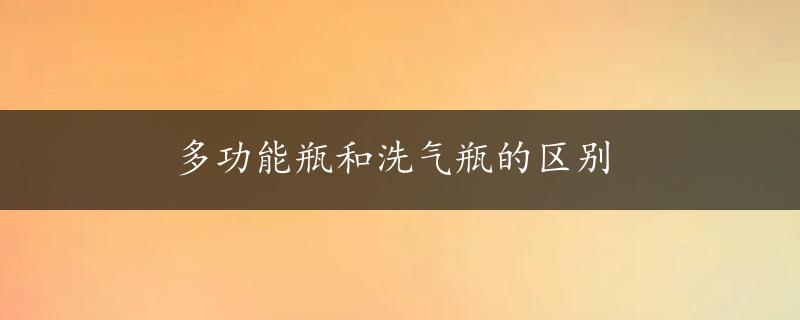 多功能瓶和洗气瓶的区别